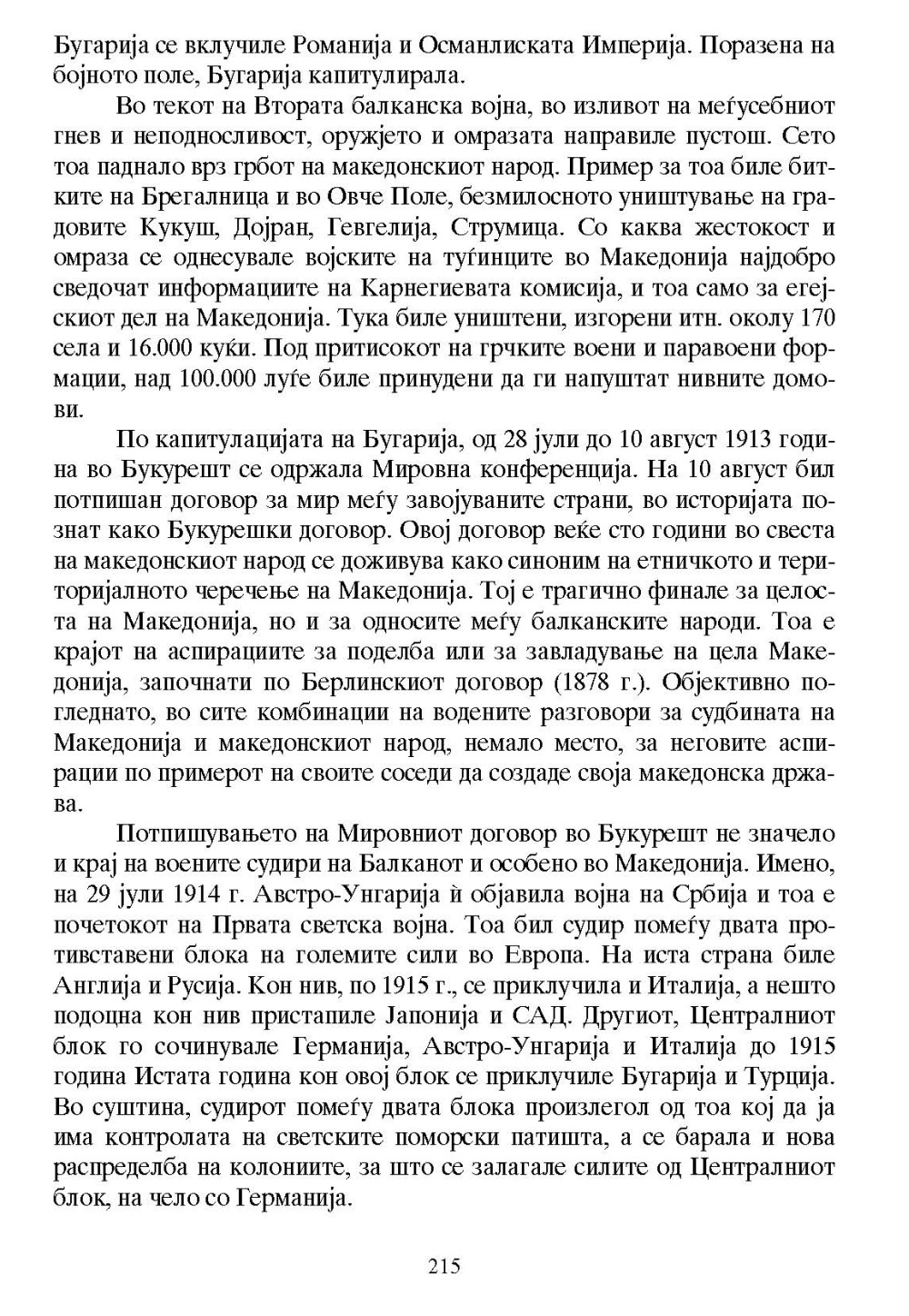 Бугарија се вклучиле Романија и Османлиската Империја. Поразена на бојното поле, Бугарија капитулирала.

Во текот на Втората балканска војна, во изливот на меѓусебниот гнев и неподносливост, оружјето и омразата направиле пустош. Сето тоа паднало врз грбот на македонскиот народ. Пример за тоа биле битките на Брегалница и во Овче Поле, безмилосното уништување на градовите Кукуш, Дојран, Гевгелија, Струмица. Со каква жестокост и омраза се однесувале војските на туѓинците во Македонија најдобро сведочат информациите на Карнегиевата комисија, и тоа само за егејскиот дел на Македонија. Тука биле уништени, изгорени итн. околу 170 села и 16.000 куќи. Под притисокот на грчките воени и паравоени формации, над 100.000 луѓе биле принудени да ги напуштат нивните домови.

По капитулацијата на Бугарија, од 28 јули до 10 август 1913 година во Букурешт се одржала Мировна конференција. На 10 август бил потпишан договор за мир меѓу завојуваните страни, во историјата познат како Букурешки договор. Овој договор веќе сто години во свеста на македонскиот народ се доживува како синоним на етничкото и територијалното черечење на Македонија. Тој е трагично финале за целоста на Македонија, но и за односите меѓу балканските народи. Тоа е крајот на аспирациите за поделба или за завладување на цела Македонија, започнати по Берлинскиот договор (1878 г.). Објективно погледнато, во сите комбинации на водените разговори за судбината на Македонија и македонскиот народ, немало место, за неговите аспирации по примерот на своите соседи да создаде своја македонска држава.

Потпишувањето на Мировниот договор во Букурешт не значело и крај на воените судири на Балканот и особено во Македонија. Имено, на 29 јули 1914 г. Австро-Унгарија ѝ објавила војна на Србија и тоа е почетокот на Првата светска војна. Тоа бил судир помеѓу двата противставени блока на големите сили во Европа. На иста страна биле Англија и Русија. Кон нив, по 1915 г., се приклучила и Италија, а нешто подоцна кон нив пристапиле Јапонија и САД. Другиот, Централниот блок го сочинувале Германија, Австро-Унгарија и Италија до 1915 година Истата година кон овој блок се приклучиле Бугарија и Турција. Во суштина, судирот помеѓу двата блока произлегол од тоа кој да ја има контролата на светските поморски патишта, а се барала и нова распределба на колониите, за што се залагале силите од Централниот блок, на чело со Германија.

215